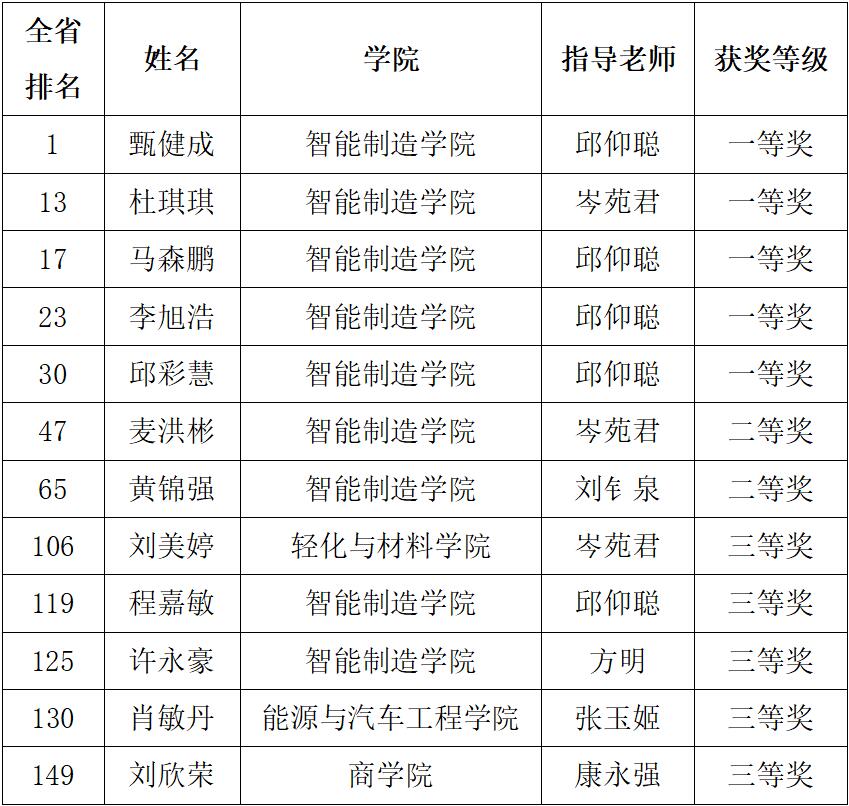 | 全省排名 | 姓名 | 学院 | 指导老师 | 获奖等级 |
|---|---|---|---|---|
| 1 | 甄健成 | 智能制造学院 | 邱仰聪 | 一等奖 |
| 13 | 杜琪琪 | 智能制造学院 | 岑苑君 | 一等奖 |
| 17 | 马森鹏 | 智能制造学院 | 邱仰聪 | 一等奖 |
| 23 | 李旭浩 | 智能制造学院 | 邱仰聪 | 一等奖 |
| 30 | 邱彩慧 | 智能制造学院 | 邱仰聪 | 一等奖 |
| 47 | 麦洪彬 | 智能制造学院 | 岑苑君 | 二等奖 |
| 65 | 黄锦强 | 智能制造学院 | 刘钅泉 | 二等奖 |
| 106 | 刘美婷 | 轻化与材料学院 | 岑苑君 | 三等奖 |
| 119 | 程嘉敏 | 智能制造学院 | 邱仰聪 | 三等奖 |
| 125 | 许永豪 | 智能制造学院 | 方明 | 三等奖 |
| 130 | 肖敏丹 | 能源与汽车工程学院 | 张玉姬 | 三等奖 |
| 149 | 刘欣荣 | 商学院 | 康永强 | 三等奖 |